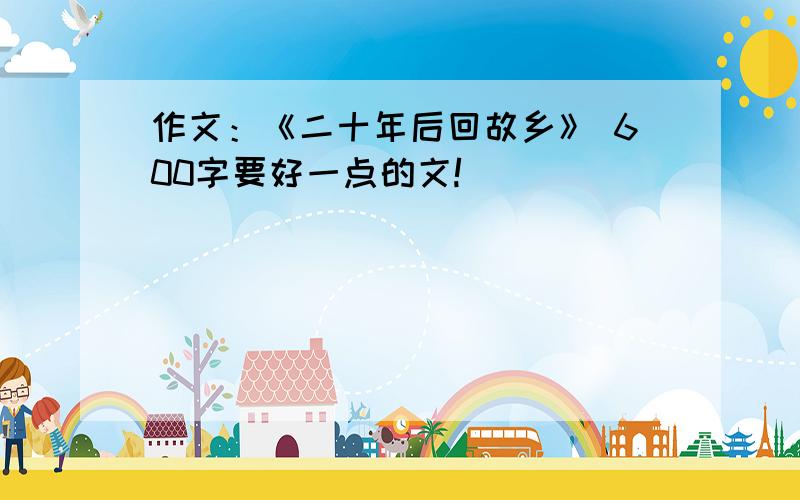 作文：《二十年后回故乡》 600字要好一点的文!